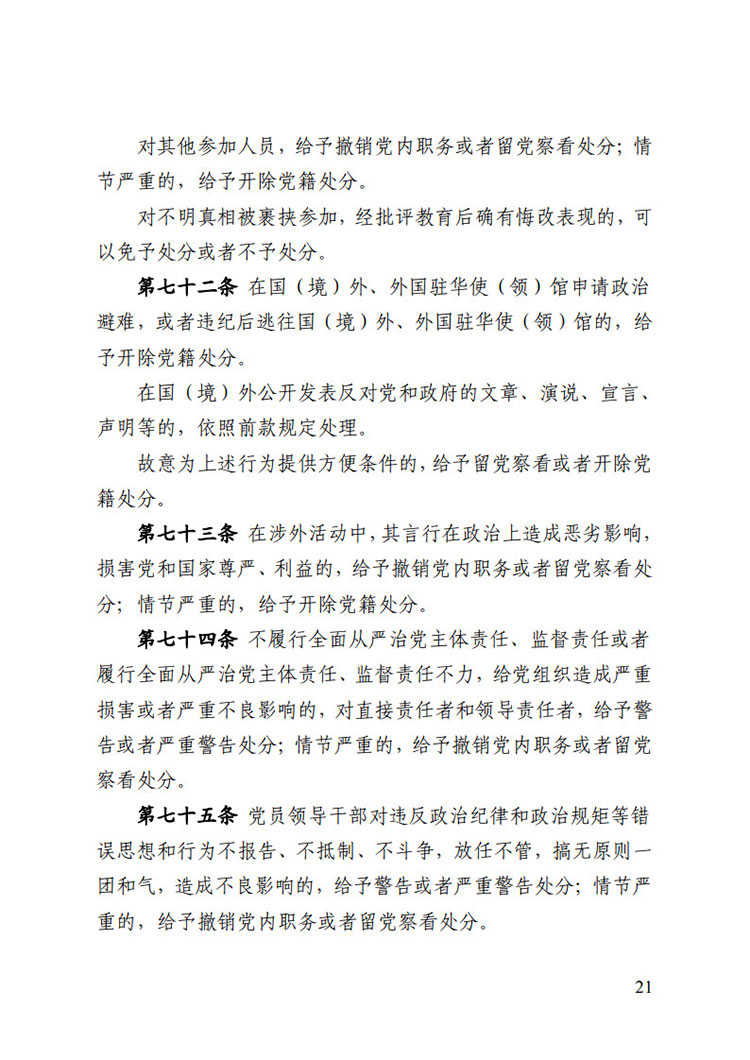 对其他参加人员，给予撤销党内职务或者留党察看处分；情节严重的，给予开除党籍处分。

对不明真相被裹挟参加，经批评教育后确有悔改表现的，可以免予处分或者不予处分。

第七十二条 在国（境）外、外国驻华使（领）馆申请政治避难，或者违纪后逃往国（境）外、外国驻华使（领）馆的，给予开除党籍处分。

在国（境）外公开发表反对党和政府的文章、演说、宣言、声明等的，依照前款规定处理。

故意为上述行为提供方便条件的，给予留党察看或者开除党籍处分。

第七十三条 在涉外活动中，其言行在政治上造成恶劣影响，损害党和国家尊严、利益的，给予撤销党内职务或者留党察看处分；情节严重的，给予开除党籍处分。

第七十四条 不履行全面从严治党主体责任、监督责任或者履行全面从严治党主体责任、监督责任不力，给党组织造成严重损害或者严重不良影响的，对直接责任者和领导责任者，给予警告或者严重警告处分；情节严重的，给予撤销党内职务或者留党察看处分。

第七十五条 党员领导干部对违反政治纪律和政治规矩等错误思想和行为不报告、不抵制、不斗争，放任不管，搞无原则一团和气，造成不良影响的，给予警告或者严重警告处分；情节严重的，给予撤销党内职务或者留党察看处分。

21